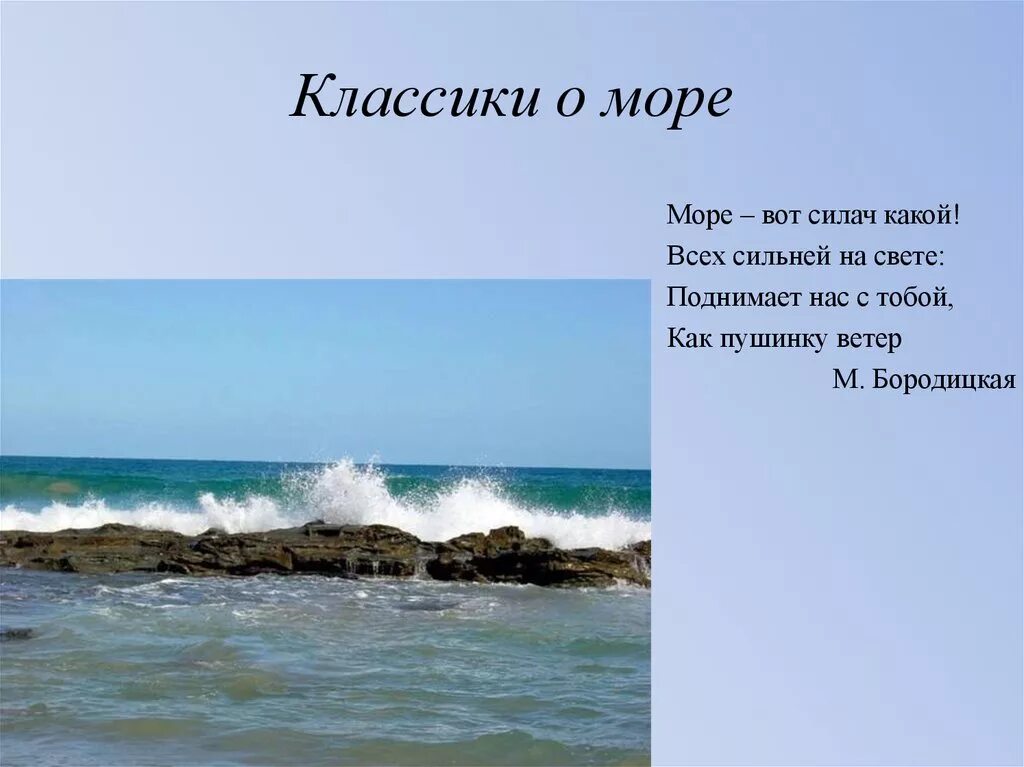 Классики о море

Море – вот силач какой!
Всех сильней на свете:
Поднимает нас с тобой,
Как пушинку ветер
М. Бородицкая